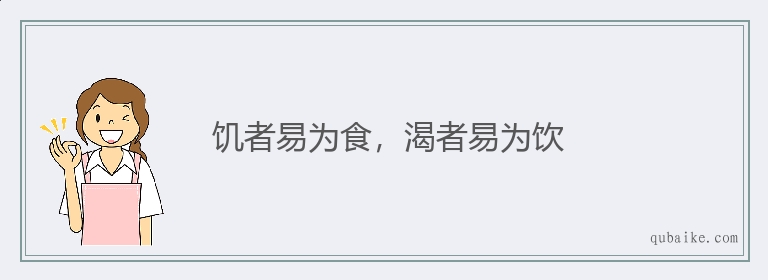 饥者易为食，渴者易为饮

qubaike.com